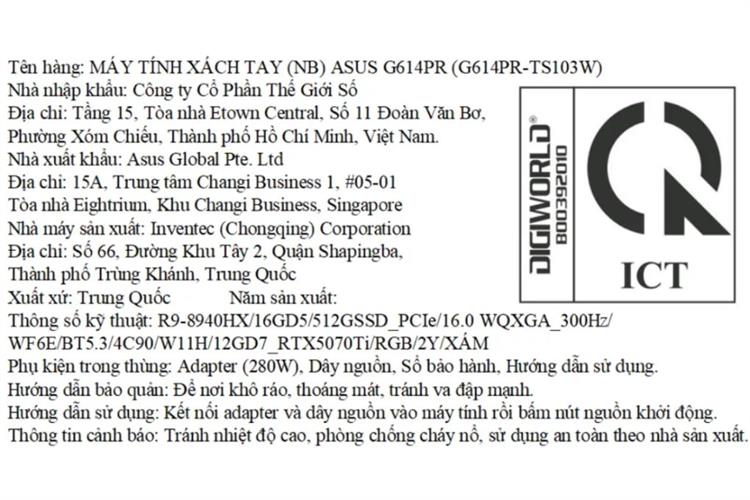 Tên hàng: MÁY TÍNH XÁCH TAY (NB) ASUS G614PR (G614PR-TS103W)
Nhà nhập khẩu: Công ty Cổ Phần Thế Giới Số
Địa chỉ: Tầng 15, Tòa nhà Etown Central, Số 11 Đoàn Văn Bơ, Phường Xóm Chiếu, Thành phố Hồ Chí Minh, Việt Nam.
Nhà xuất khẩu: Asus Global Pte. Ltd
Địa chỉ: 15A, Trung tâm Changi Business 1, #05-01 Tòa nhà Eightrium, Khu Changi Business, Singapore
Nhà máy sản xuất: Inventec (Chongqing) Corporation
Địa chỉ: Số 66, Đường Khu Tây 2, Quận Shapingba, Thành phố Trùng Khánh, Trung Quốc
Xuất xứ: Trung Quốc Năm sản xuất:
Thông số kỹ thuật: R9-8940HX/16GD5/512GSSD_PCIe/16.0 WQXGA_300Hz/ WF6E/BT5.3/4C90/W11H/12GD7_RTX5070Ti/RGB/2Y/XÁM
Phụ kiện trong thùng: Adapter (280W), Dây nguồn, Sổ bảo hành, Hướng dẫn sử dụng.
Hướng dẫn bảo quản: Để nơi khô ráo, thoáng mát, tránh va đập mạnh.
Hướng dẫn sử dụng: Kết nối adapter và dây nguồn vào máy tính rồi bấm nút nguồn khởi động.
Thông tin cảnh báo: Tránh nhiệt độ cao, phòng chống cháy nổ, sử dụng an toàn theo nhà sản xuất.

DIGIWORLD®
800392010
ICT